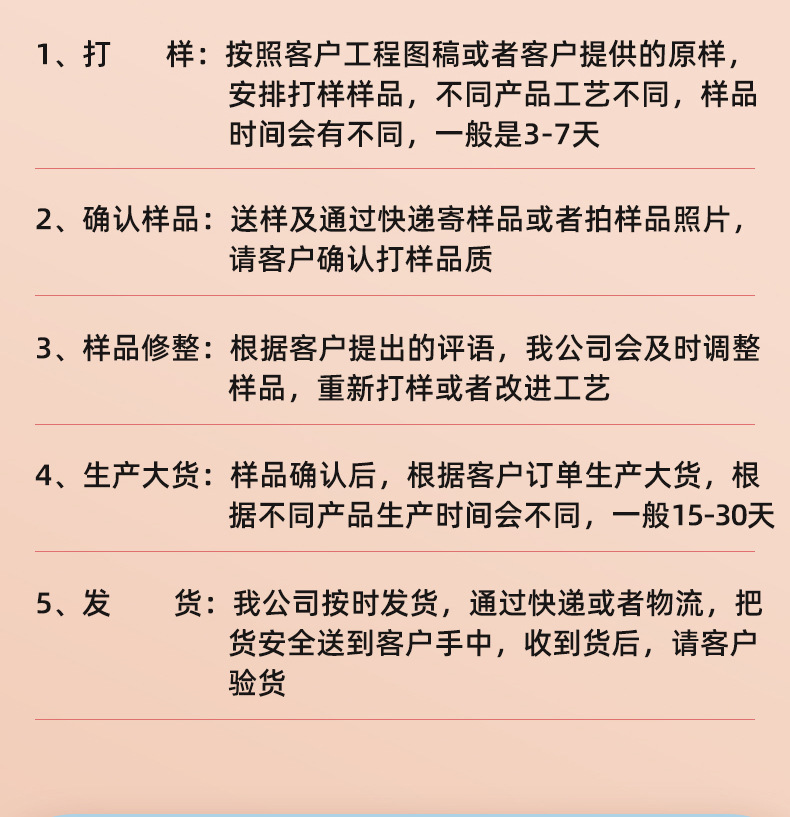 1、打　　样：按照客户工程图稿或者客户提供的原样，安排打样样品，不同产品工艺不同，样品时间会有不同，一般是3-7天

2、确认样品：送样及通过快递寄样品或者拍样品照片，请客户确认打样品质

3、样品修整：根据客户提出的评语，我公司会及时调整样品，重新打样或者改进工艺

4、生产大货：样品确认后，根据客户订单生产大货，根据不同产品生产时间会不同，一般15-30天

5、发　　货：我公司按时发货，通过快递或者物流，把货安全送到客户手中，收到货后，请客户验货